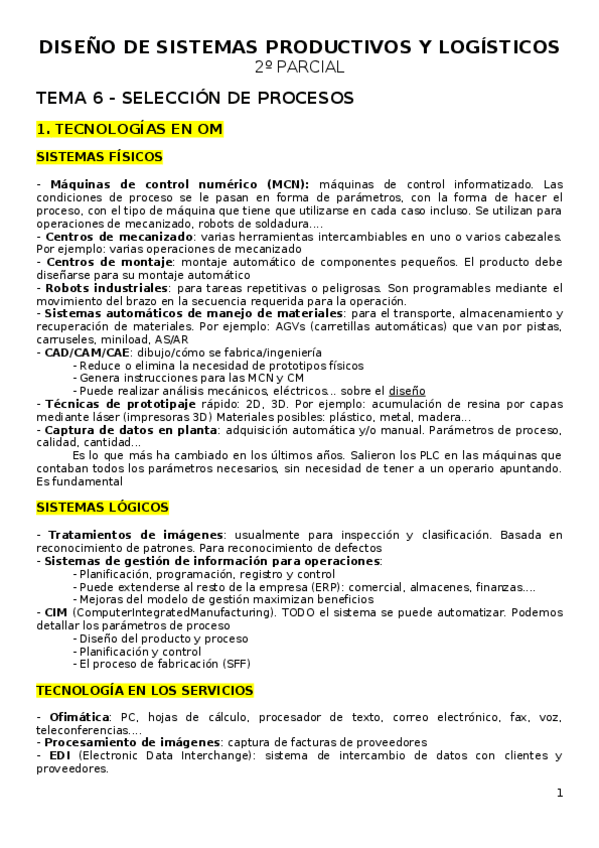 DISEÑO DE SISTEMAS PRODUCTIVOS Y LOGÍSTICOS
2º PARCIAL

TEMA 6 - SELECCIÓN DE PROCESOS

1. TECNOLOGÍAS EN OM

SISTEMAS FÍSICOS

- Máquinas de control numérico (MCN): máquinas de control informatizado. Las condiciones de proceso se le pasan en forma de parámetros, con la forma de hacer el proceso, con el tipo de máquina que tiene que utilizarse en cada caso incluso. Se utilizan para operaciones de mecanizado, robots de soldadura….
- Centros de mecanizado: varias herramientas intercambiables en uno o varios cabezales. Por ejemplo: varias operaciones de mecanizado
- Centros de montaje: montaje automático de componentes pequeños. El producto debe diseñarse para su montaje automático
- Robots industriales: para tareas repetitivas o peligrosas. Son programables mediante el movimiento del brazo en la secuencia requerida para la operación.
- Sistemas automáticos de manejo de materiales: para el transporte, almacenamiento y recuperación de materiales. Por ejemplo: AGVs (carretillas automáticas) que van por pistas, carruseles, miniload, AS/AR
- CAD/CAM/CAE: dibujo/cómo se fabrica/ingeniería
- Reduce o elimina la necesidad de prototipos físicos
- Genera instrucciones para las MCN y CM
- Puede realizar análisis mecánicos, eléctricos… sobre el diseño
- Técnicas de prototipaje rápido: 2D, 3D. Por ejemplo: acumulación de resina por capas mediante láser (impresoras 3D) Materiales posibles: plástico, metal, madera…
- Captura de datos en planta: adquisición automática y/o manual. Parámetros de proceso, calidad, cantidad…
Es lo que más ha cambiado en los últimos años. Salieron los PLC en las máquinas que contaban todos los parámetros necesarios, sin necesidad de tener a un operario apuntando. Es fundamental

SISTEMAS LÓGICOS

- Tratamientos de imágenes: usualmente para inspección y clasificación. Basada en reconocimiento de patrones. Para reconocimiento de defectos
- Sistemas de gestión de información para operaciones:
- Planificación, programación, registro y control
- Puede extenderse al resto de la empresa (ERP): comercial, almacenes, finanzas….
- Mejoras del modelo de gestión maximizan beneficios
- CIM (ComputerIntegratedManufacturing). TODO el sistema se puede automatizar. Podemos detallar los parámetros de proceso
- Diseño del producto y proceso
- Planificación y control
- El proceso de fabricación (SFF)

TECNOLOGÍA EN LOS SERVICIOS

- Ofimática: PC, hojas de cálculo, procesador de texto, correo electrónico, fax, voz, teleconferencias….
- Procesamiento de imágenes: captura de facturas de proveedores
- EDI (Electronic Data Interchange): sistema de intercambio de datos con clientes y proveedores.

1